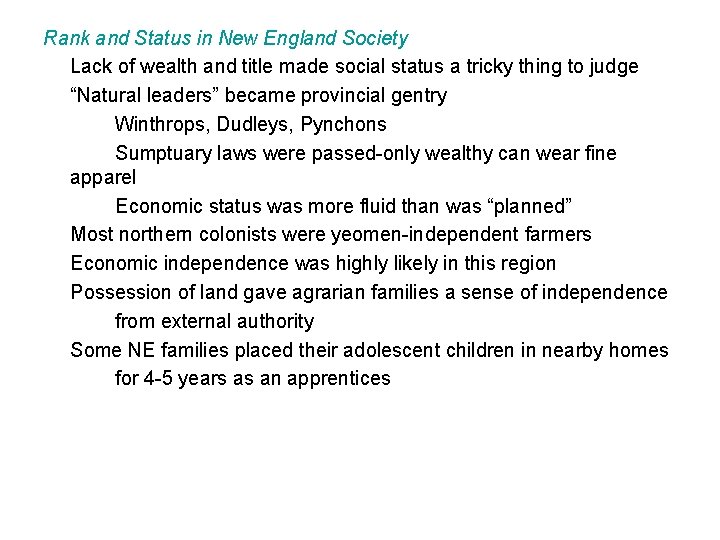 Rank and Status in New England Society

Lack of wealth and title made social status a tricky thing to judge

"Natural leaders" became provincial gentry

Winthrops, Dudleys, Pynchons

Sumptuary laws were passed-only wealthy can wear fine apparel

Economic status was more fluid than was "planned"

Most northern colonists were yeomen-independent farmers

Economic independence was highly likely in this region

Possession of land gave agrarian families a sense of independence from external authority

Some NE families placed their adolescent children in nearby homes for 4-5 years as an apprentices